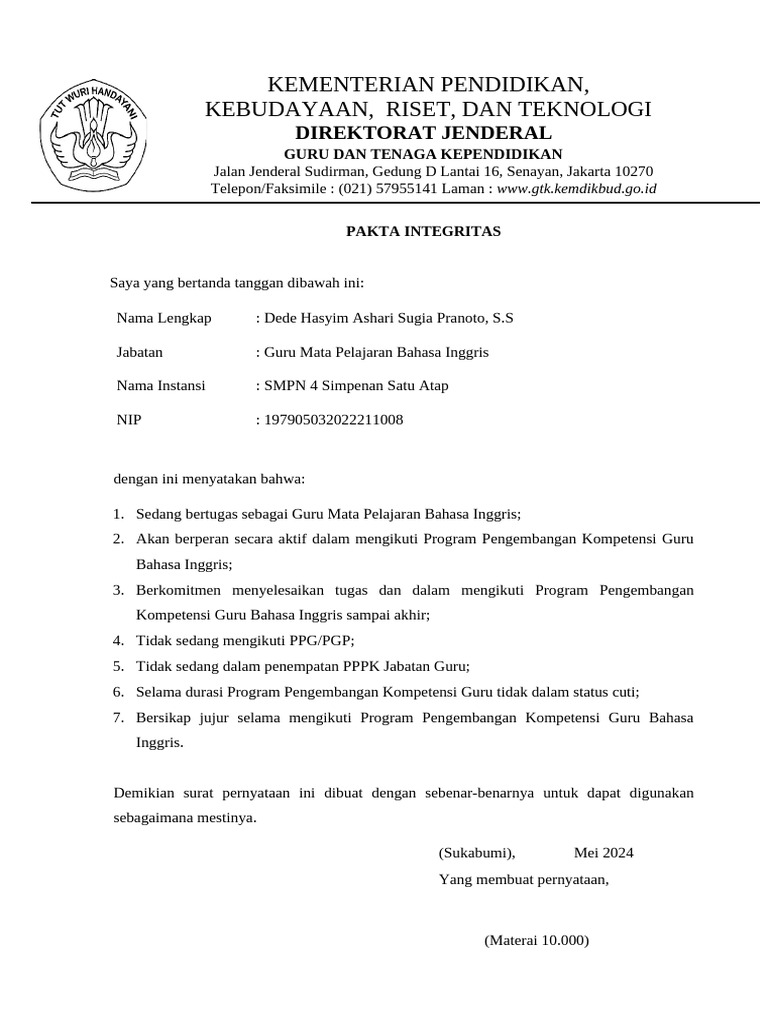 TUT WURI HANDAYANI

KEMENTERIAN PENDIDIKAN, KEBUDAYAAN, RISET, DAN TEKNOLOGI
DIREKTORAT JENDERAL
GURU DAN TENAGA KEPENDIDIKAN
Jalan Jenderal Sudirman, Gedung D Lantai 16, Senayan, Jakarta 10270
Telepon/Faksimile : (021) 57955141 Laman : www.gtk.kemdikbud.go.id

PAKTA INTEGRITAS

Saya yang bertanda tanggan dibawah ini:

Nama Lengkap : Dede Hasyim Ashari Sugia Pranoto, S.S

Jabatan : Guru Mata Pelajaran Bahasa Inggris

Nama Instansi : SMPN 4 Simpenan Satu Atap

NIP : 197905032022211008

dengan ini menyatakan bahwa:

1. Sedang bertugas sebagai Guru Mata Pelajaran Bahasa Inggris;
2. Akan berperan secara aktif dalam mengikuti Program Pengembangan Kompetensi Guru Bahasa Inggris;
3. Berkomitmen menyelesaikan tugas dan dalam mengikuti Program Pengembangan Kompetensi Guru Bahasa Inggris sampai akhir;
4. Tidak sedang mengikuti PPG/PGP;
5. Tidak sedang dalam penempatan PPPK Jabatan Guru;
6. Selama durasi Program Pengembangan Kompetensi Guru tidak dalam status cuti;
7. Bersikap jujur selama mengikuti Program Pengembangan Kompetensi Guru Bahasa Inggris.

Demikian surat pernyataan ini dibuat dengan sebenar-benarnya untuk dapat digunakan sebagaimana mestinya.

(Sukabumi), Mei 2024
Yang membuat pernyataan,

(Materai 10.000)